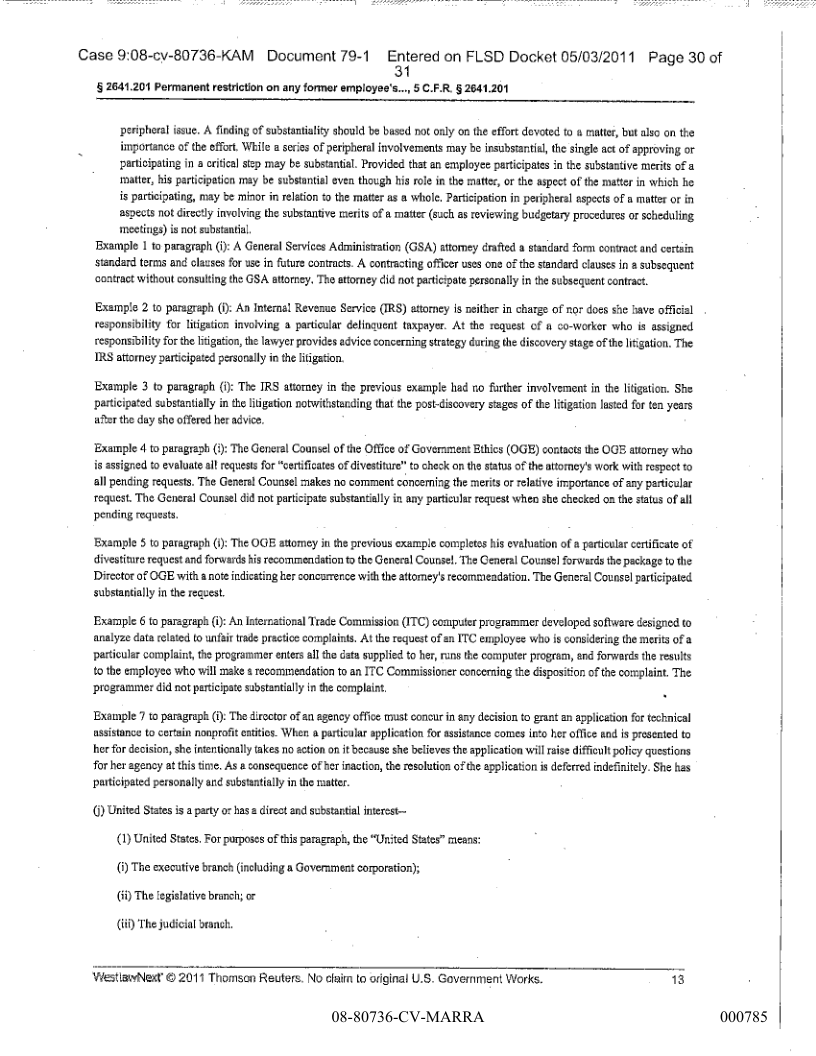 Case 9:08-cv-80736-KAM Document 79-1 Entered on FLSD Docket 05/03/2011 Page 30 of 31

§ 2641.201 Permanent restriction on any former employee's..., 5 C.F.R. § 2641.201

peripheral issue. A finding of substantiality should be based not only on the effort devoted to a matter, but also on the importance of the effort. While a series of peripheral involvements may be insubstantial, the single act of approving or participating in a critical step may be substantial. Provided that an employee participates in the substantive merits of a matter, his participation may be substantial even though his role in the matter, or the aspect of the matter in which he is participating, may be minor in relation to the matter as a whole. Participation in peripheral aspects of a matter or in aspects not directly involving the substantive merits of a matter (such as reviewing budgetary procedures or scheduling meetings) is not substantial.

Example 1 to paragraph (i): A General Services Administration (GSA) attorney drafted a standard form contract and certain standard terms and clauses for use in future contracts. A contracting officer uses one of the standard clauses in a subsequent contract without consulting the GSA attorney. The attorney did not participate personally in the subsequent contract.

Example 2 to paragraph (i): An Internal Revenue Service (IRS) attorney is neither in charge of nor does she have official responsibility for litigation involving a particular delinquent taxpayer. At the request of a co-worker who is assigned responsibility for the litigation, the lawyer provides advice concerning strategy during the discovery stage of the litigation. The IRS attorney participated personally in the litigation.

Example 3 to paragraph (i): The IRS attorney in the previous example had no further involvement in the litigation. She participated substantially in the litigation notwithstanding that the post-discovery stages of the litigation lasted for ten years after the day she offered her advice.

Example 4 to paragraph (i): The General Counsel of the Office of Government Ethics (OGE) contacts the OGE attorney who is assigned to evaluate all requests for "certificates of divestiture" to check on the status of the attorney's work with respect to all pending requests. The General Counsel makes no comment concerning the merits or relative importance of any particular request. The General Counsel did not participate substantially in any particular request when she checked on the status of all pending requests.

Example 5 to paragraph (i): The OGE attorney in the previous example completes his evaluation of a particular certificate of divestiture request and forwards his recommendation to the General Counsel. The General Counsel forwards the package to the Director of OGE with a note indicating her concurrence with the attorney's recommendation. The General Counsel participated substantially in the request.

Example 6 to paragraph (i): An International Trade Commission (ITC) computer programmer developed software designed to analyze data related to unfair trade practice complaints. At the request of an ITC employee who is considering the merits of a particular complaint, the programmer enters all the data supplied to her, runs the computer program, and forwards the results to the employee who will make a recommendation to an ITC Commissioner concerning the disposition of the complaint. The programmer did not participate substantially in the complaint.

Example 7 to paragraph (i): The director of an agency office must concur in any decision to grant an application for technical assistance to certain nonprofit entities. When a particular application for assistance comes into her office and is presented to her for decision, she intentionally takes no action on it because she believes the application will raise difficult policy questions for her agency at this time. As a consequence of her inaction, the resolution of the application is deferred indefinitely. She has participated personally and substantially in the matter.

(j) United States is a party or has a direct and substantial interest--

(1) United States. For purposes of this paragraph, the "United States" means:

(i) The executive branch (including a Government corporation);

(ii) The legislative branch; or

(iii) The judicial branch.

WestlawNext © 2011 Thomson Reuters. No claim to original U.S. Government Works. 13

08-80736-CV-MARRA 000785